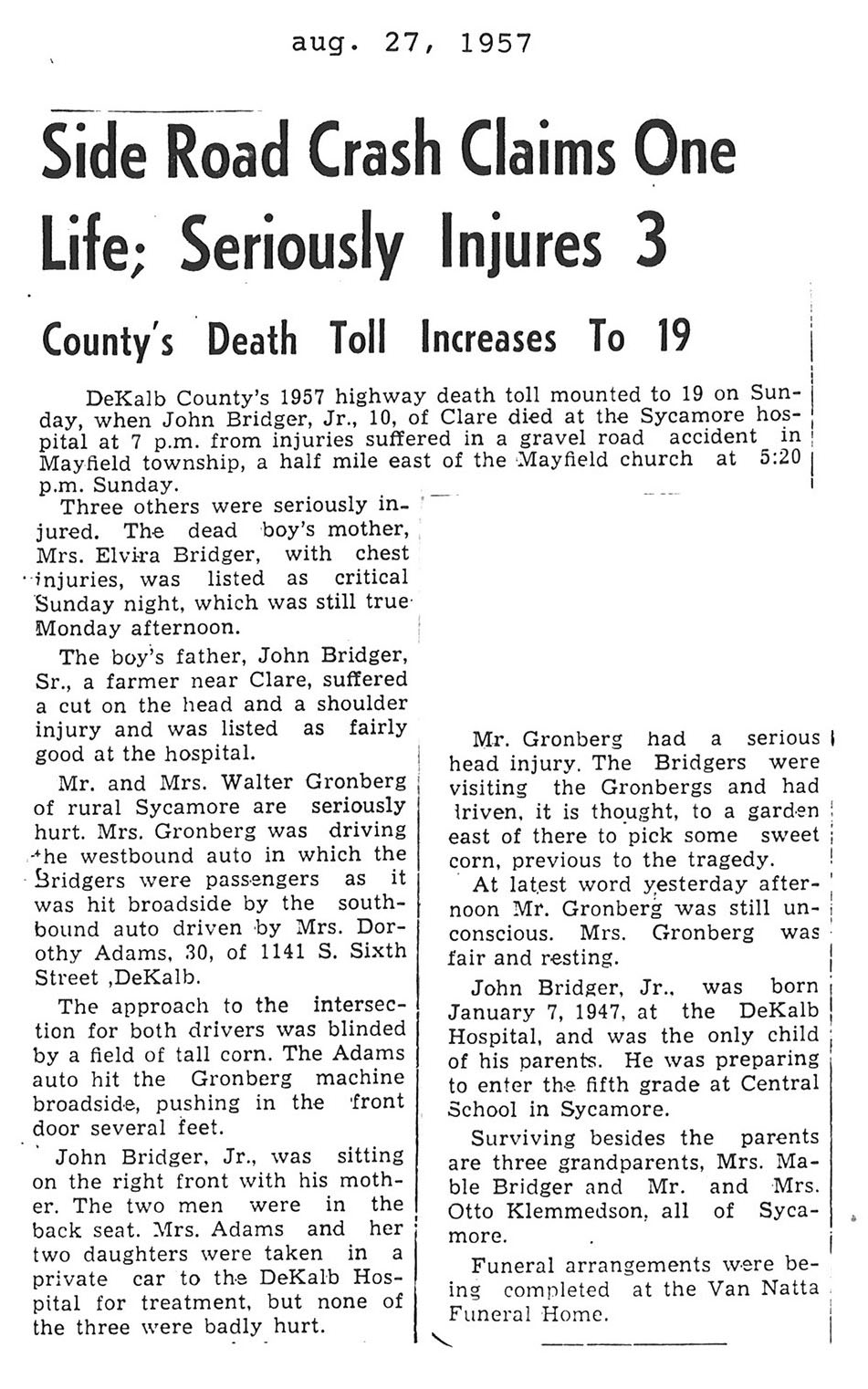 aug. 27, 1957

Side Road Crash Claims One Life; Seriously Injures 3

County's Death Toll Increases To 19

DeKalb County's 1957 highway death toll mounted to 19 on Sunday, when John Bridger, Jr., 10, of Clare died at the Sycamore hospital at 7 p.m. from injuries suffered in a gravel road accident in Mayfield township, a half mile east of the Mayfield church at 5:20 p.m. Sunday.

Three others were seriously injured. The dead boy's mother, Mrs. Elvira Bridger, with chest injuries, was listed as critical Sunday night, which was still true Monday afternoon.

The boy's father, John Bridger, Sr., a farmer near Clare, suffered a cut on the head and a shoulder injury and was listed as fairly good at the hospital.

Mr. and Mrs. Walter Gronberg of rural Sycamore are seriously hurt. Mrs. Gronberg was driving the westbound auto in which the Bridgers were passengers as it was hit broadside by the southbound auto driven by Mrs. Dorothy Adams, 30, of 1141 S. Sixth Street ,DeKalb.

The approach to the intersection for both drivers was blinded by a field of tall corn. The Adams auto hit the Gronberg machine broadside, pushing in the front door several feet.

John Bridger, Jr., was sitting on the right front with his mother. The two men were in the back seat. Mrs. Adams and her two daughters were taken in a private car to the DeKalb Hospital for treatment, but none of the three were badly hurt.

Mr. Gronberg had a serious head injury. The Bridgers were visiting the Gronbergs and had driven, it is thought, to a garden east of there to pick some sweet corn, previous to the tragedy.

At latest word yesterday afternoon Mr. Gronberg was still unconscious. Mrs. Gronberg was fair and resting.

John Bridger, Jr., was born January 7, 1947, at the DeKalb Hospital, and was the only child of his parents. He was preparing to enter the fifth grade at Central School in Sycamore.

Surviving besides the parents are three grandparents, Mrs. Mable Bridger and Mr. and Mrs. Otto Klemmedson, all of Sycamore.

Funeral arrangements were being completed at the Van Natta Funeral Home.